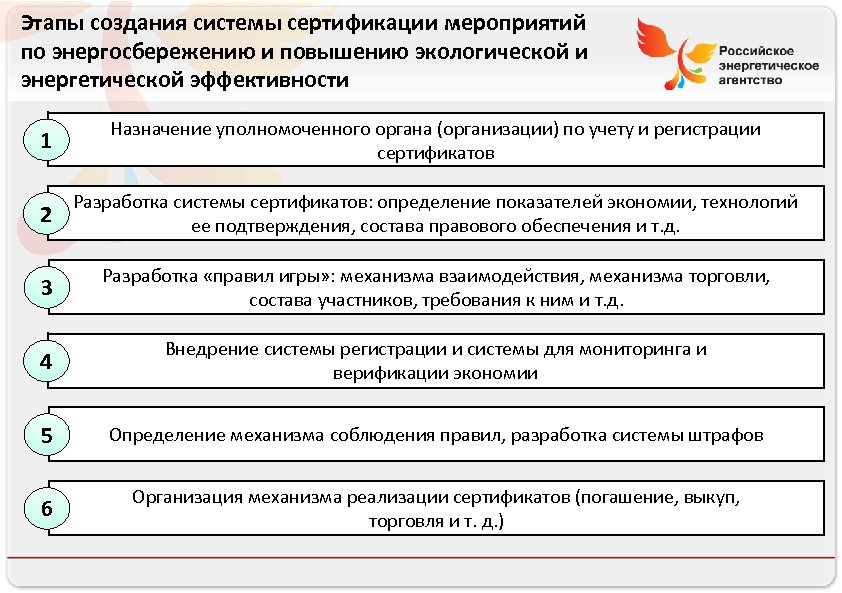 Этапы создания системы сертификации мероприятий по энергосбережению и повышению экологической и энергетической эффективности

Российское энергетическое агентство

1
Назначение уполномоченного органа (организации) по учету и регистрации сертификатов

2
Разработка системы сертификатов: определение показателей экономии, технологий ее подтверждения, состава правового обеспечения и т.д.

3
Разработка «правил игры»: механизма взаимодействия, механизма торговли, состава участников, требования к ним и т.д.

4
Внедрение системы регистрации и системы для мониторинга и верификации экономии

5
Определение механизма соблюдения правил, разработка системы штрафов

6
Организация механизма реализации сертификатов (погашение, выкуп, торговля и т. д.)